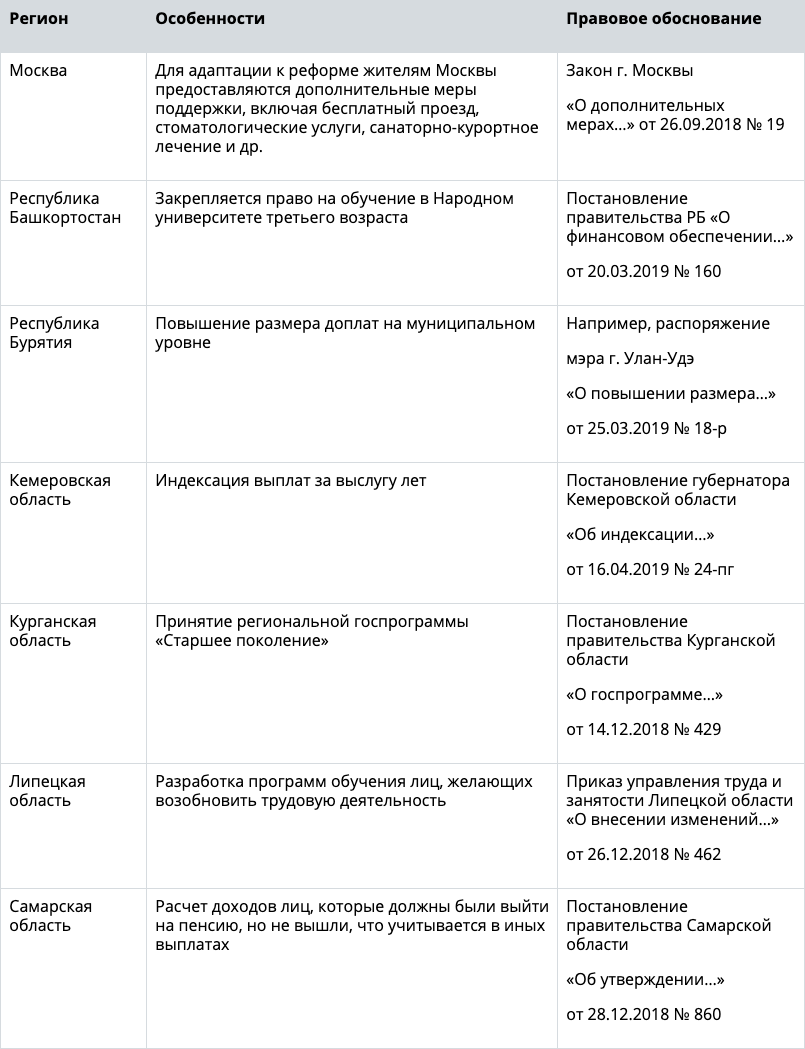 | Регион | Особенности | Правовое обоснование |
|---|---|---|
| Москва | Для адаптации к реформе жителям Москвы предоставляются дополнительные меры поддержки, включая бесплатный проезд, стоматологические услуги, санаторно-курортное лечение и др. | Закон г. Москвы «О дополнительных мерах...» от 26.09.2018 № 19 |
| Республика Башкортостан | Закрепляется право на обучение в Народном университете третьего возраста | Постановление правительства РБ «О финансовом обеспечении...» от 20.03.2019 № 160 |
| Республика Бурятия | Повышение размера доплат на муниципальном уровне | Например, распоряжение мэра г. Улан-Удэ «О повышении размера...» от 25.03.2019 № 18-р |
| Кемеровская область | Индексация выплат за выслугу лет | Постановление губернатора Кемеровской области «Об индексации...» от 16.04.2019 № 24-пг |
| Курганская область | Принятие региональной госпрограммы «Старшее поколение» | Постановление правительства Курганской области «О госпрограмме...» от 14.12.2018 № 429 |
| Липецкая область | Разработка программ обучения лиц, желающих возобновить трудовую деятельность | Приказ управления труда и занятости Липецкой области «О внесении изменений...» от 26.12.2018 № 462 |
| Самарская область | Расчет доходов лиц, которые должны были выйти на пенсию, но не вышли, что учитывается в иных выплатах | Постановление правительства Самарской области «Об утверждении...» от 28.12.2018 № 860 |